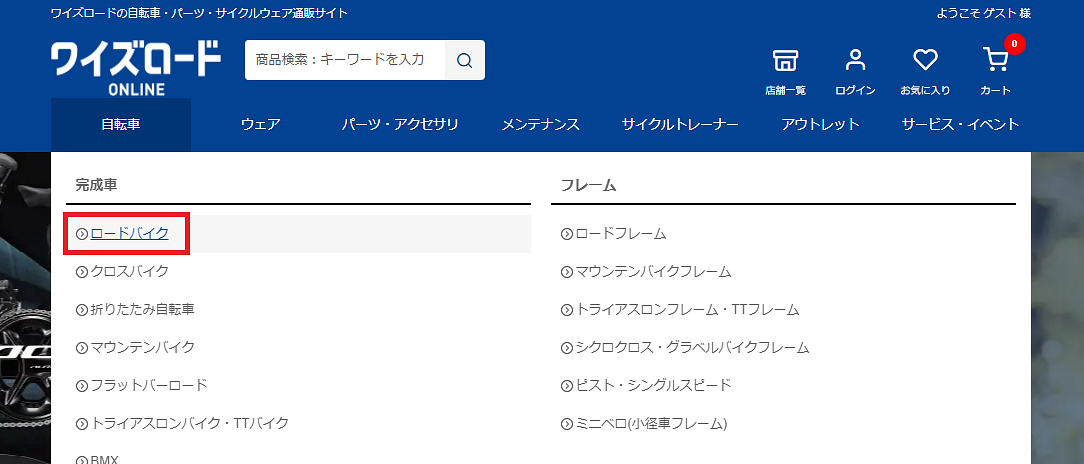 ワイズロードの自転車・パーツ・サイクルウェア通販サイト

ようこそ ゲスト 様

ワイズロード ONLINE

商品検索：キーワードを入力

店舗一覧 ログイン お気に入り 0 カート

自転車 ウェア パーツ・アクセサリ メンテナンス サイクルトレーナー アウトレット サービス・イベント

完成車

ロードバイク

クロスバイク

折りたたみ自転車

マウンテンバイク

フラットバーロード

トライアスロンバイク・TTバイク

BMX

フレーム

ロードフレーム

マウンテンバイクフレーム

トライアスロンフレーム・TTフレーム

シクロクロス・グラベルバイクフレーム

ピスト・シングルスピード

ミニベロ(小径車フレーム)